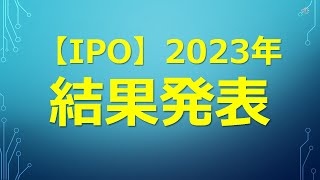 【IPO】2023年
結果発表